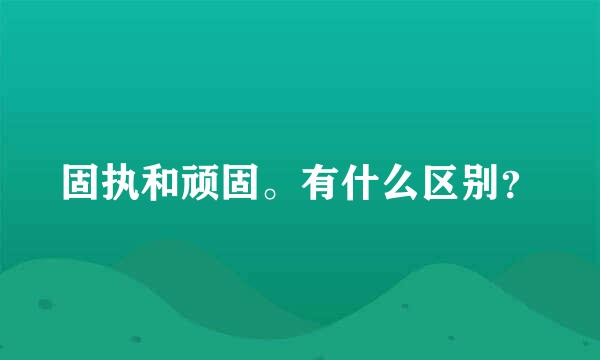 固执和顽固。有什么区别？